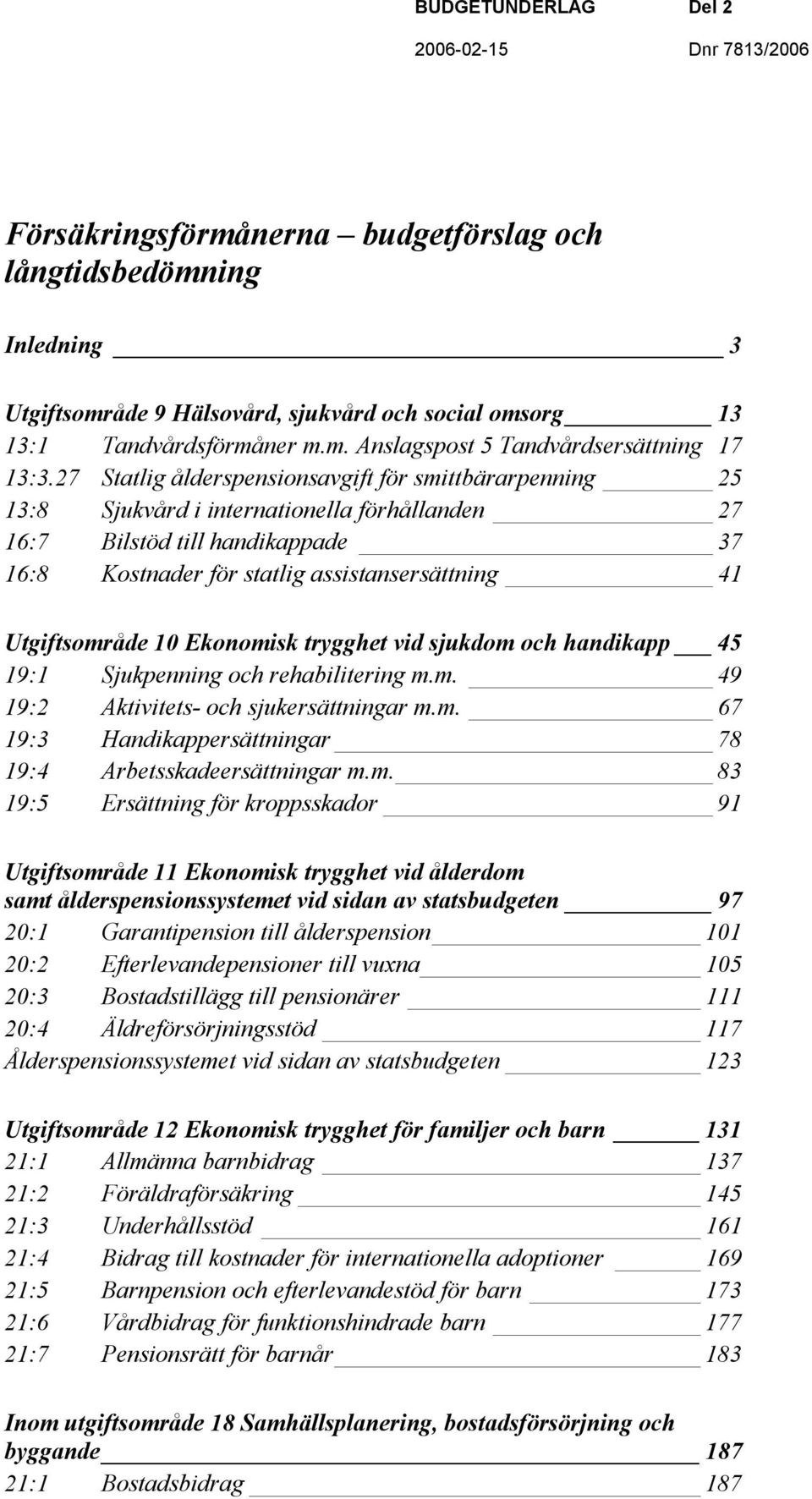 BUDGETUNDERLAG Del 2
2006-02-15 Dnr 7813/2006

Försäkringsförmånerna – budgetförslag och långtidsbedömning

Inledning 3

Utgiftsområde 9 Hälsovård, sjukvård och social omsorg 13
13:1 Tandvårdsförmåner m.m. Anslagspost 5 Tandvårdsersättning 17
13:3.27 Statlig ålderspensionsavgift för smittbärarpenning 25
13:8 Sjukvård i internationella förhållanden 27
16:7 Bilstöd till handikappade 37
16:8 Kostnader för statlig assistansersättning 41

Utgiftsområde 10 Ekonomisk trygghet vid sjukdom och handikapp 45
19:1 Sjukpenning och rehabilitering m.m. 49
19:2 Aktivitets- och sjukersättningar m.m. 67
19:3 Handikappersättningar 78
19:4 Arbetsskadeersättningar m.m. 83
19:5 Ersättning för kroppsskador 91

Utgiftsområde 11 Ekonomisk trygghet vid ålderdom samt ålderspensionssystemet vid sidan av statsbudgeten 97
20:1 Garantipension till ålderspension 101
20:2 Efterlevandepensioner till vuxna 105
20:3 Bostadstillägg till pensionärer 111
20:4 Äldreförsörjningsstöd 117
Ålderspensionssystemet vid sidan av statsbudgeten 123

Utgiftsområde 12 Ekonomisk trygghet för familjer och barn 131
21:1 Allmänna barnbidrag 137
21:2 Föräldraförsäkring 145
21:3 Underhållsstöd 161
21:4 Bidrag till kostnader för internationella adoptioner 169
21:5 Barnpension och efterlevandestöd för barn 173
21:6 Vårdbidrag för funktionshindrade barn 177
21:7 Pensionsrätt för barnår 183

Inom utgiftsområde 18 Samhällsplanering, bostadsförsörjning och byggande 187
21:1 Bostadsbidrag 187